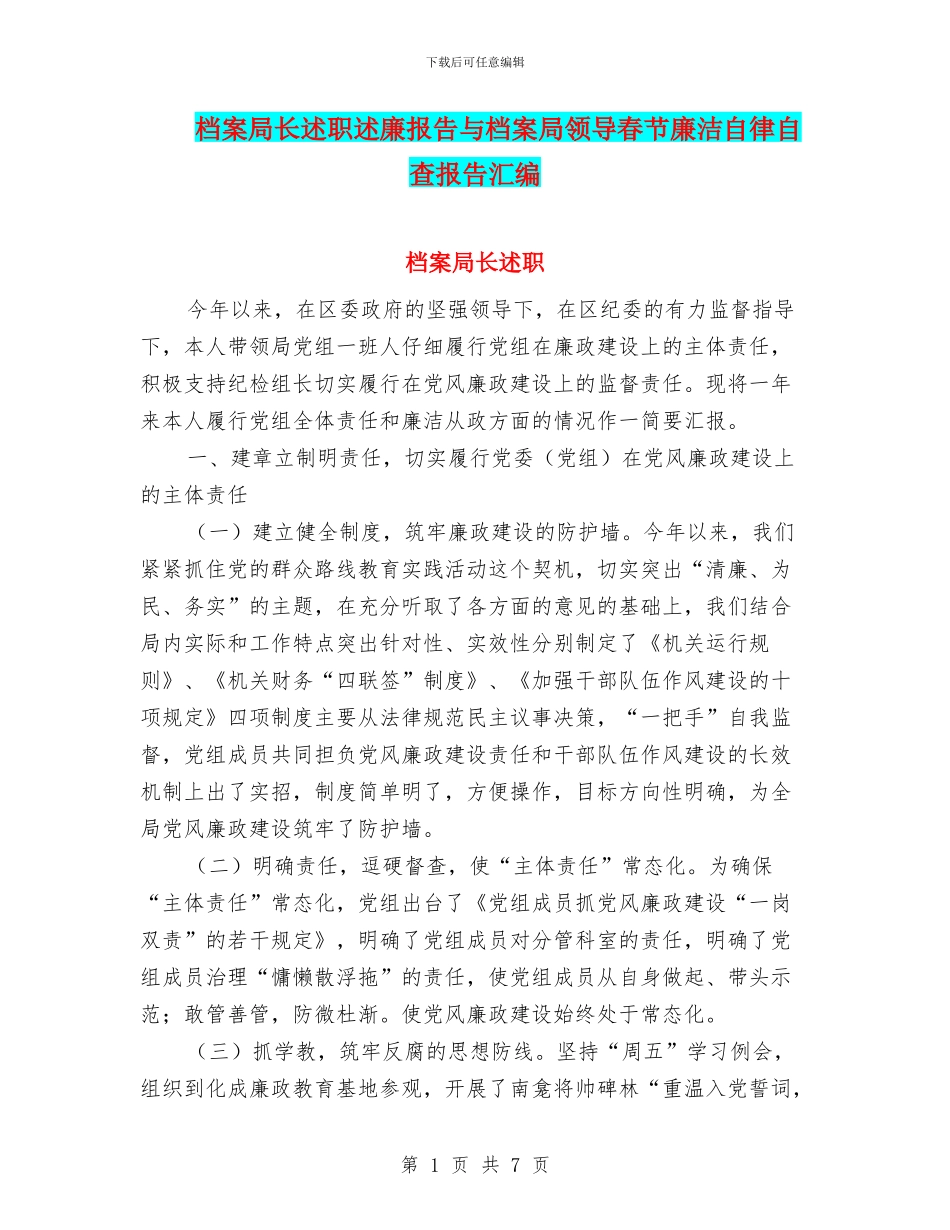 下载后可任意编辑

档案局长述职述廉报告与档案局领导春节廉洁自律自查报告汇编

档案局长述职

今年以来，在区委政府的坚强领导下，在区纪委的有力监督指导下，本人带领局党组一班人仔细履行党组在廉政建设上的主体责任，积极支持纪检组长切实履行在党风廉政建设上的监督责任。现将一年来本人履行党组全体责任和廉洁从政方面的情况作一简要汇报。

一、建章立制明责任，切实履行党委（党组）在党风廉政建设上的主体责任

（一）建立健全制度，筑牢廉政建设的防护墙。今年以来，我们紧紧抓住党的群众路线教育实践活动这个契机，切实突出“清廉、为民、务实”的主题，在充分听取了各方面的意见的基础上，我们结合局内实际和工作特点突出针对性、实效性分别制定了《机关运行规则》、《机关财务“四联签”制度》、《加强干部队伍作风建设的十项规定》四项制度主要从法律规范民主议事决策，“一把手”自我监督，党组成员共同担负党风廉政建设责任和干部队伍作风建设的长效机制上出了实招，制度简单明了，方便操作，目标方向性明确，为全局党风廉政建设筑牢了防护墙。

（二）明确责任，逗硬督查，使“主体责任”常态化。为确保“主体责任”常态化，党组出台了《党组成员抓党风廉政建设“一岗双责”的若干规定》，明确了党组成员对分管科室的责任，明确了党组成员治理“慵懒散浮拖”的责任，使党组成员从自身做起、带头示范；敢管善管，防微杜渐。使党风廉政建设始终处于常态化。

（三）抓学教，筑牢反腐的思想防线。坚持“周五”学习例会，组织到化成廉政教育基地参观，开展了南龛将帅碑林“重温入党誓词，

第 1 页 共 7 页